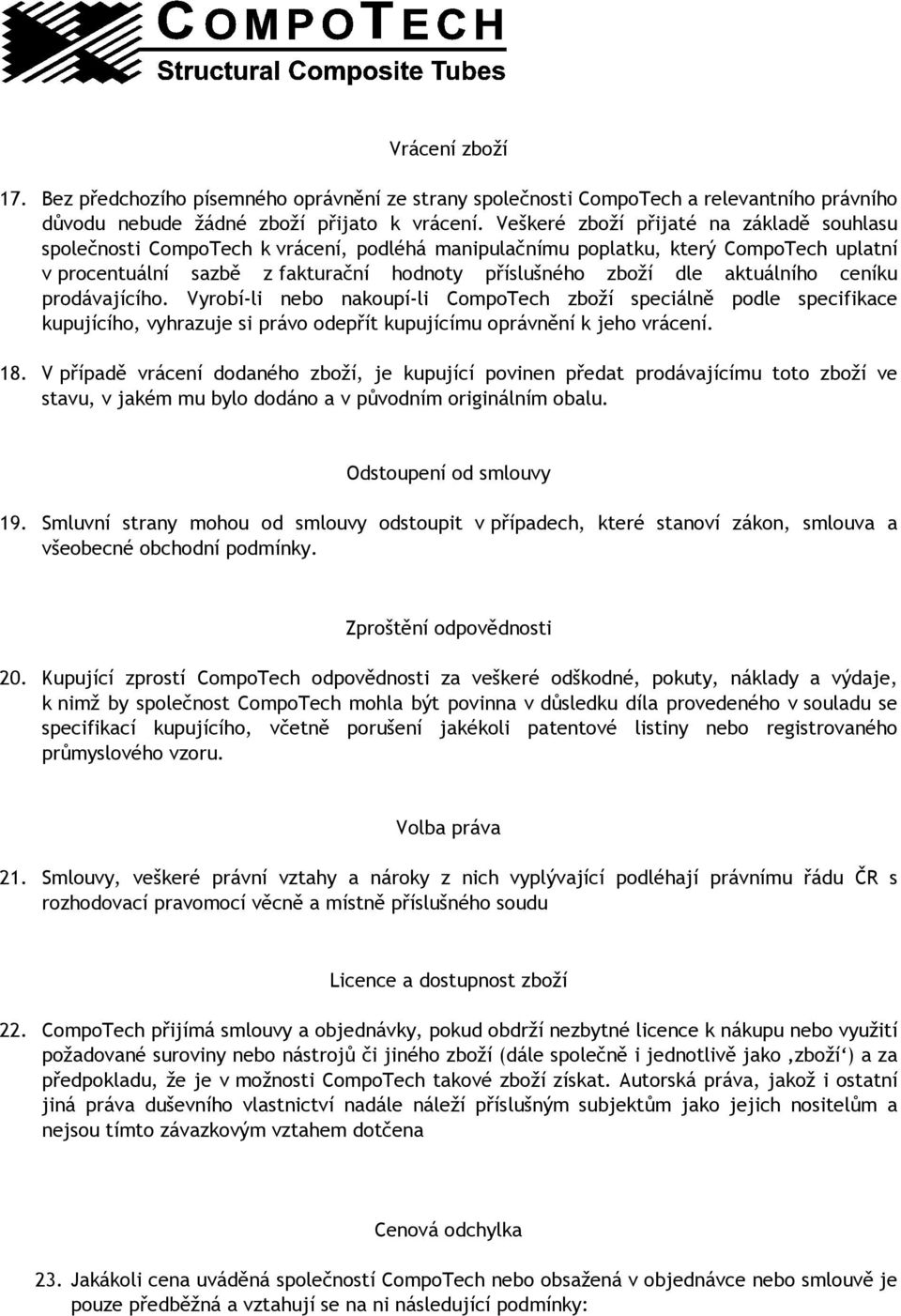 COMPOTECH
Structural Composite Tubes

Vrácení zboží

17. Bez předchozího písemného oprávnění ze strany společnosti CompoTech a relevantního právního důvodu nebude žádné zboží přijato k vrácení. Veškeré zboží přijaté na základě souhlasu společnosti CompoTech k vrácení, podléhá manipulačnímu poplatku, který CompoTech uplatní v procentuální sazbě z fakturační hodnoty příslušného zboží dle aktuálního ceníku prodávajícího. Vyrobí-li nebo nakoupí-li CompoTech zboží speciálně podle specifikace kupujícího, vyhrazuje si právo odepřít kupujícímu oprávnění k jeho vrácení.

18. V případě vrácení dodaného zboží, je kupující povinen předat prodávajícímu toto zboží ve stavu, v jakém mu bylo dodáno a v původním originálním obalu.

Odstoupení od smlouvy

19. Smluvní strany mohou od smlouvy odstoupit v případech, které stanoví zákon, smlouva a všeobecné obchodní podmínky.

Zproštění odpovědnosti

20. Kupující zprostí CompoTech odpovědnosti za veškeré odškodné, pokuty, náklady a výdaje, k nimž by společnost CompoTech mohla být povinna v důsledku díla provedeného v souladu se specifikací kupujícího, včetně porušení jakékoli patentové listiny nebo registrovaného průmyslového vzoru.

Volba práva

21. Smlouvy, veškeré právní vztahy a nároky z nich vyplývající podléhají právnímu řádu ČR s rozhodovací pravomocí věcně a místně příslušného soudu

Licence a dostupnost zboží

22. CompoTech přijímá smlouvy a objednávky, pokud obdrží nezbytné licence k nákupu nebo využití požadované suroviny nebo nástrojů či jiného zboží (dále společně i jednotlivě jako ‚zboží‘) a za předpokladu, že je v možnosti CompoTech takové zboží získat. Autorská práva, jakož i ostatní jiná práva duševního vlastnictví nadále náleží příslušným subjektům jako jejich nositelům a nejsou tímto závazkovým vztahem dotčena

Cenová odchylka

23. Jakákoli cena uváděná společností CompoTech nebo obsažená v objednávce nebo smlouvě je pouze předběžná a vztahují se na ni následující podmínky: